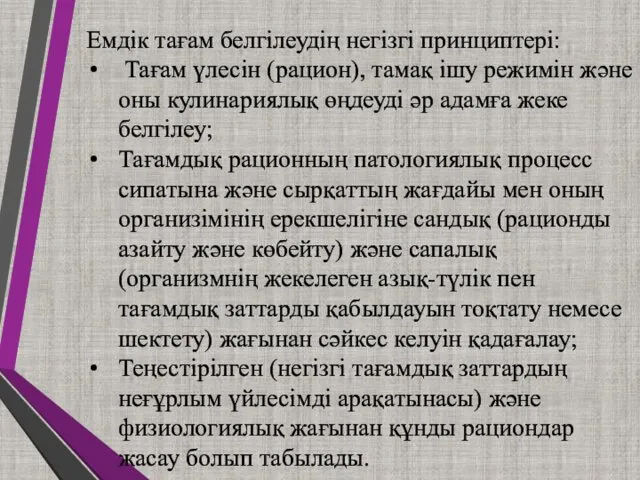 Емдік тағам белгілеудің негізгі принциптері:
• Тағам үлесін (рацион), тамақ ішу режимін және оны кулинариялық өңдеуді әр адамға жеке белгілеу;
• Тағамдық рационның патологиялық процесс сипатына және сырқаттың жағдайы мен оның организімінің ерекшелігіне сандық (рационды азайту және көбейту) және сапалық (организмнің жекелеген азық-түлік пен тағамдық заттарды қабылдауын тоқтату немесе шектету) жағынан сәйкес келуін қадағалау;
• Теңестірілген (негізгі тағамдық заттардың неғұрлым үйлесімді арақатынасы) және физиологиялық жағынан құнды рациондар жасау болып табылады.